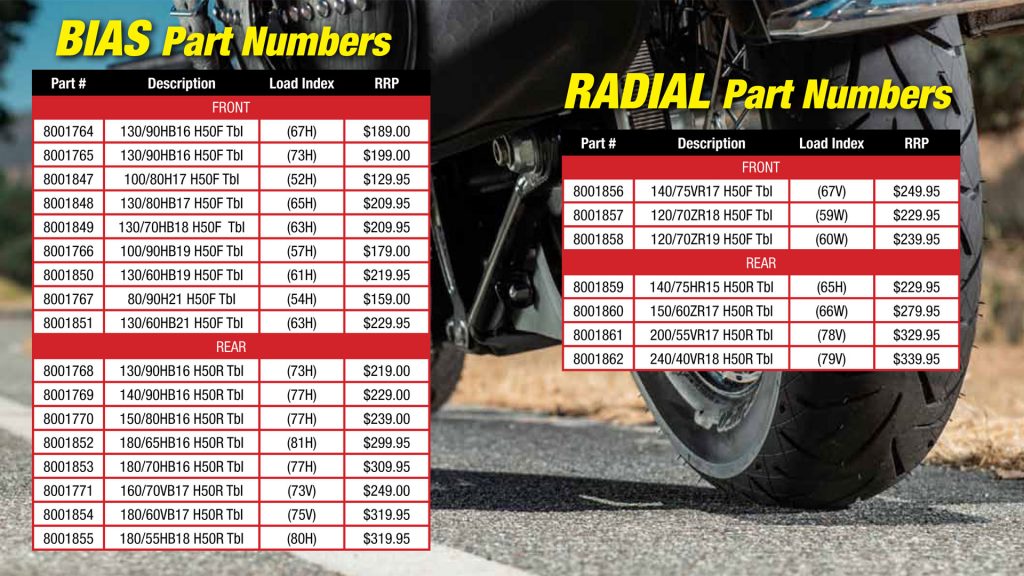 BIAS Part Numbers

| Part # | Description | Load Index | RRP |
|---|---|---|---|
| FRONT | | | |
| 8001764 | 130/90HB16 H50F Tbl | (67H) | $189.00 |
| 8001765 | 130/90HB16 H50F Tbl | (73H) | $199.00 |
| 8001847 | 100/80H17 H50F Tbl | (52H) | $129.95 |
| 8001848 | 130/80HB17 H50F Tbl | (65H) | $209.95 |
| 8001849 | 130/70HB18 H50F Tbl | (63H) | $209.95 |
| 8001766 | 100/90HB19 H50F Tbl | (57H) | $179.00 |
| 8001850 | 130/60HB19 H50F Tbl | (61H) | $219.95 |
| 8001767 | 80/90H21 H50F Tbl | (54H) | $159.00 |
| 8001851 | 130/60HB21 H50F Tbl | (63H) | $229.95 |
| REAR | | | |
| 8001768 | 130/90HB16 H50R Tbl | (73H) | $219.00 |
| 8001769 | 140/90HB16 H50R Tbl | (77H) | $229.00 |
| 8001770 | 150/80HB16 H50R Tbl | (77H) | $239.00 |
| 8001852 | 180/65HB16 H50R Tbl | (81H) | $299.95 |
| 8001853 | 180/70HB16 H50R Tbl | (77H) | $309.95 |
| 8001771 | 160/70VB17 H50R Tbl | (73V) | $249.00 |
| 8001854 | 180/60VB17 H50R Tbl | (75V) | $319.95 |
| 8001855 | 180/55HB18 H50R Tbl | (80H) | $319.95 |

RADIAL Part Numbers

| Part # | Description | Load Index | RRP |
|---|---|---|---|
| FRONT | | | |
| 8001856 | 140/75VR17 H50F Tbl | (67V) | $249.95 |
| 8001857 | 120/70ZR18 H50F Tbl | (59W) | $229.95 |
| 8001858 | 120/70ZR19 H50F Tbl | (60W) | $239.95 |
| REAR | | | |
| 8001859 | 140/75HR15 H50R Tbl | (65H) | $229.95 |
| 8001860 | 150/60ZR17 H50R Tbl | (66W) | $279.95 |
| 8001861 | 200/55VR17 H50R Tbl | (78V) | $329.95 |
| 8001862 | 240/40VR18 H50R Tbl | (79V) | $339.95 |